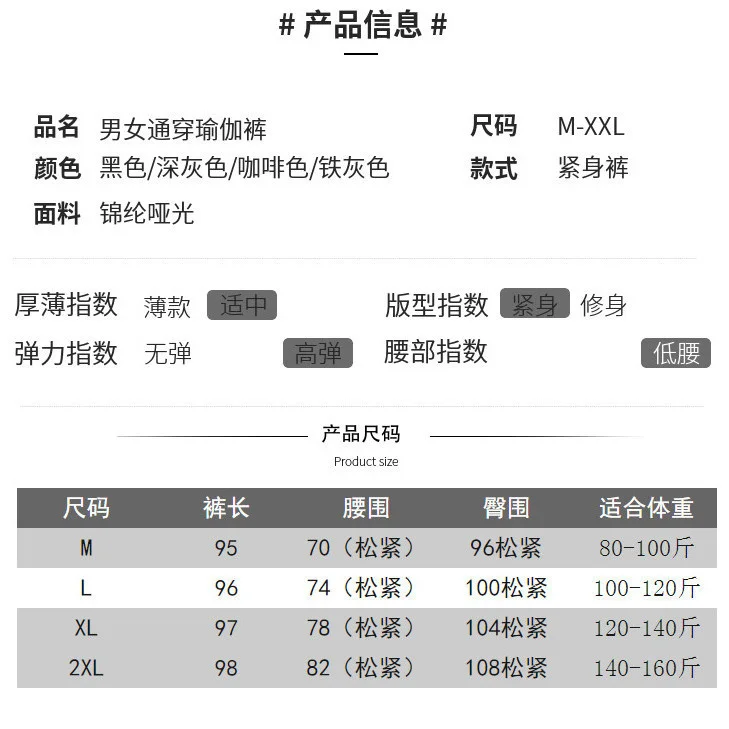 # 产品信息 #

品名 男女通穿瑜伽裤
颜色 黑色/深灰色/咖啡色/铁灰色
面料 锦纶哑光

尺码 M-XXL
款式 紧身裤

厚薄指数 薄款 适中
弹力指数 无弹 高弹

版型指数 紧身 修身
腰部指数 低腰

产品尺码
Product size

| 尺码 | 裤长 | 腰围 | 臀围 | 适合体重 |
|---|---|---|---|---|
| M | 95 | 70（松紧） | 96松紧 | 80-100斤 |
| L | 96 | 74（松紧） | 100松紧 | 100-120斤 |
| XL | 97 | 78（松紧） | 104松紧 | 120-140斤 |
| 2XL | 98 | 82（松紧） | 108松紧 | 140-160斤 |